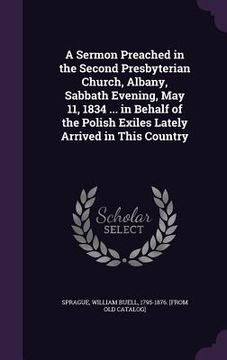 A Sermon Preached in the Second Presbyterian Church, Albany, Sabbath Evening, May 11, 1834 ... in Behalf of the Polish Exiles Lately Arrived in This Country

Scholar
SELECT

SPRAGUE, WILLIAM BUELL, 1795-1876. [FROM OLD CATALOG]